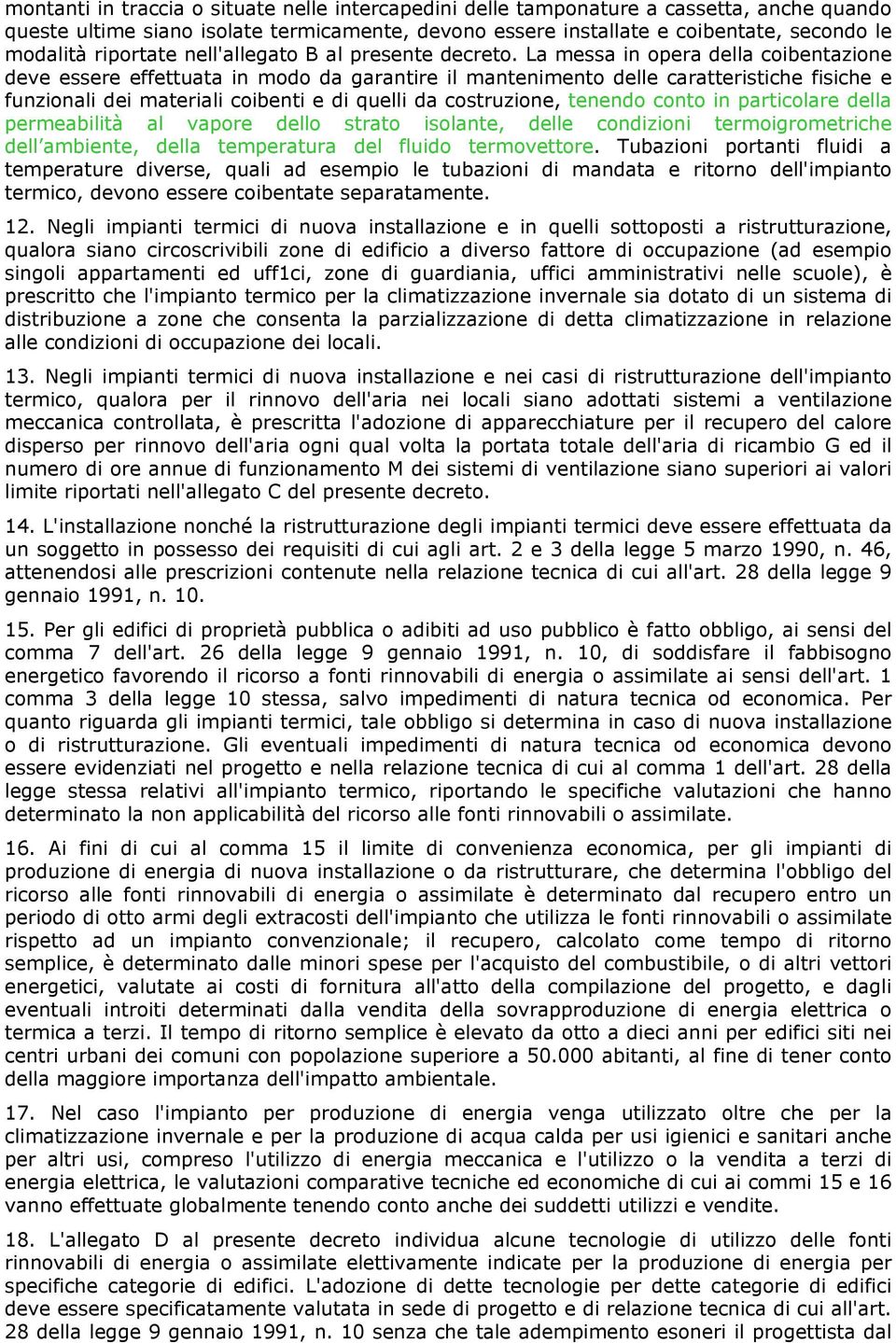 montanti in traccia o situate nelle intercapedini delle tamponature a cassetta, anche quando queste ultime siano isolate termicamente, devono essere installate e coibentate, secondo le modalità riportate nell'allegato B al presente decreto. La messa in opera della coibentazione deve essere effettuata in modo da garantire il mantenimento delle caratteristiche fisiche e funzionali dei materiali coibenti e di quelli da costruzione, tenendo conto in particolare della permeabilità al vapore dello strato isolante, delle condizioni termoigrometriche dell'ambiente, della temperatura del fluido termovettore. Tubazioni portanti fluidi a temperature diverse, quali ad esempio le tubazioni di mandata e ritorno dell'impianto termico, devono essere coibentate separatamente.

12. Negli impianti termici di nuova installazione e in quelli sottoposti a ristrutturazione, qualora siano circoscrivibili zone di edificio a diverso fattore di occupazione (ad esempio singoli appartamenti ed uff1ci, zone di guardiania, uffici amministrativi nelle scuole), è prescritto che l'impianto termico per la climatizzazione invernale sia dotato di un sistema di distribuzione a zone che consenta la parzializzazione di detta climatizzazione in relazione alle condizioni di occupazione dei locali.

13. Negli impianti termici di nuova installazione e nei casi di ristrutturazione dell'impianto termico, qualora per il rinnovo dell'aria nei locali siano adottati sistemi a ventilazione meccanica controllata, è prescritta l'adozione di apparecchiature per il recupero del calore disperso per rinnovo dell'aria ogni qual volta la portata totale dell'aria di ricambio G ed il numero di ore annue di funzionamento M dei sistemi di ventilazione siano superiori ai valori limite riportati nell'allegato C del presente decreto.

14. L'installazione nonché la ristrutturazione degli impianti termici deve essere effettuata da un soggetto in possesso dei requisiti di cui agli art. 2 e 3 della legge 5 marzo 1990, n. 46, attenendosi alle prescrizioni contenute nella relazione tecnica di cui all'art. 28 della legge 9 gennaio 1991, n. 10.

15. Per gli edifici di proprietà pubblica o adibiti ad uso pubblico è fatto obbligo, ai sensi del comma 7 dell'art. 26 della legge 9 gennaio 1991, n. 10, di soddisfare il fabbisogno energetico favorendo il ricorso a fonti rinnovabili di energia o assimilate ai sensi dell'art. 1 comma 3 della legge 10 stessa, salvo impedimenti di natura tecnica od economica. Per quanto riguarda gli impianti termici, tale obbligo si determina in caso di nuova installazione o di ristrutturazione. Gli eventuali impedimenti di natura tecnica od economica devono essere evidenziati nel progetto e nella relazione tecnica di cui al comma 1 dell'art. 28 della legge stessa relativi all'impianto termico, riportando le specifiche valutazioni che hanno determinato la non applicabilità del ricorso alle fonti rinnovabili o assimilate.

16. Ai fini di cui al comma 15 il limite di convenienza economica, per gli impianti di produzione di energia di nuova installazione o da ristrutturare, che determina l'obbligo del ricorso alle fonti rinnovabili di energia o assimilate è determinato dal recupero entro un periodo di otto armi degli extracosti dell'impianto che utilizza le fonti rinnovabili o assimilate rispetto ad un impianto convenzionale; il recupero, calcolato come tempo di ritorno semplice, è determinato dalle minori spese per l'acquisto del combustibile, o di altri vettori energetici, valutate ai costi di fornitura all'atto della compilazione del progetto, e dagli eventuali introiti determinati dalla vendita della sovrapproduzione di energia elettrica o termica a terzi. Il tempo di ritorno semplice è elevato da otto a dieci anni per edifici siti nei centri urbani dei comuni con popolazione superiore a 50.000 abitanti, al fine di tener conto della maggiore importanza dell'impatto ambientale.

17. Nel caso l'impianto per produzione di energia venga utilizzato oltre che per la climatizzazione invernale e per la produzione di acqua calda per usi igienici e sanitari anche per altri usi, compreso l'utilizzo di energia meccanica e l'utilizzo o la vendita a terzi di energia elettrica, le valutazioni comparative tecniche ed economiche di cui ai commi 15 e 16 vanno effettuate globalmente tenendo conto anche dei suddetti utilizzi e vendite.

18. L'allegato D al presente decreto individua alcune tecnologie di utilizzo delle fonti rinnovabili di energia o assimilate elettivamente indicate per la produzione di energia per specifiche categorie di edifici. L'adozione di dette tecnologie per dette categorie di edifici deve essere specificatamente valutata in sede di progetto e di relazione tecnica di cui all'art. 28 della legge 9 gennaio 1991, n. 10 senza che tale adempimento esoneri il progettista dal